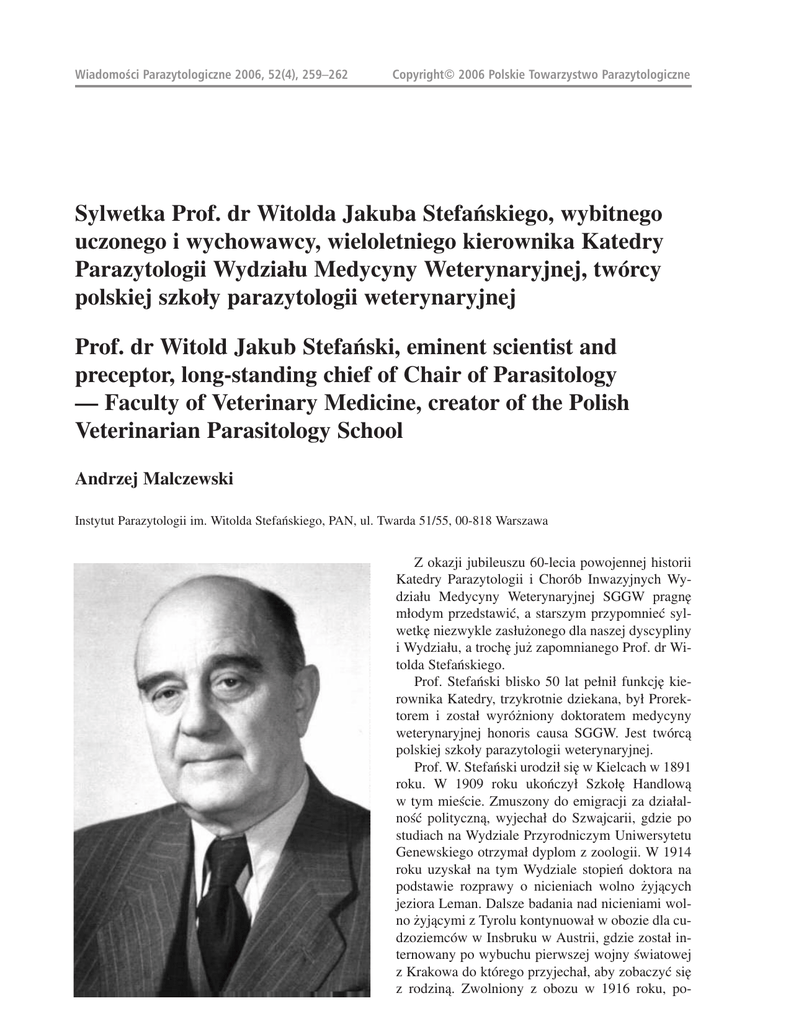 Wiadomości Parazytologiczne 2006, 52(4), 259–262 Copyright© 2006 Polskie Towarzystwo Parazytologiczne

Sylwetka Prof. dr Witolda Jakuba Stefańskiego, wybitnego uczonego i wychowawcy, wieloletniego kierownika Katedry Parazytologii Wydziału Medycyny Weterynaryjnej, twórcy polskiej szkoły parazytologii weterynaryjnej

Prof. dr Witold Jakub Stefański, eminent scientist and preceptor, long-standing chief of Chair of Parasitology — Faculty of Veterinary Medicine, creator of the Polish Veterinarian Parasitology School

Andrzej Malczewski

Instytut Parazytologii im. Witolda Stefańskiego, PAN, ul. Twarda 51/55, 00-818 Warszawa

Z okazji jubileuszu 60-lecia powojennej historii Katedry Parazytologii i Chorób Inwazyjnych Wydziału Medycyny Weterynaryjnej SGGW pragnę młodym przedstawić, a starszym przypomnieć sylwetkę niezwykle zasłużonego dla naszej dyscypliny i Wydziału, a trochę już zapomnianego Prof. dr Witolda Stefańskiego.

Prof. Stefański blisko 50 lat pełnił funkcję kierownika Katedry, trzykrotnie dziekana, był Prorektorem i został wyróżniony doktoratem medycyny weterynaryjnej honoris causa SGGW. Jest twórcą polskiej szkoły parazytologii weterynaryjnej.

Prof. W. Stefański urodził się w Kielcach w 1891 roku. W 1909 roku ukończył Szkołę Handlową w tym mieście. Zmuszony do emigracji za działalność polityczną, wyjechał do Szwajcarii, gdzie po studiach na Wydziale Przyrodniczym Uniwersytetu Genewskiego otrzymał dyplom z zoologii. W 1914 roku uzyskał na tym Wydziale stopień doktora na podstawie rozprawy o nicieniach wolno żyjących jeziora Leman. Dalsze badania nad nicieniami wolno żyjącymi z Tyrolu kontynuował w obozie dla cudzoziemców w Insbruku w Austrii, gdzie został internowany po wybuchu pierwszej wojny światowej z Krakowa do którego przyjechał, aby zobaczyć się z rodziną. Zwolniony z obozu w 1916 roku, po-